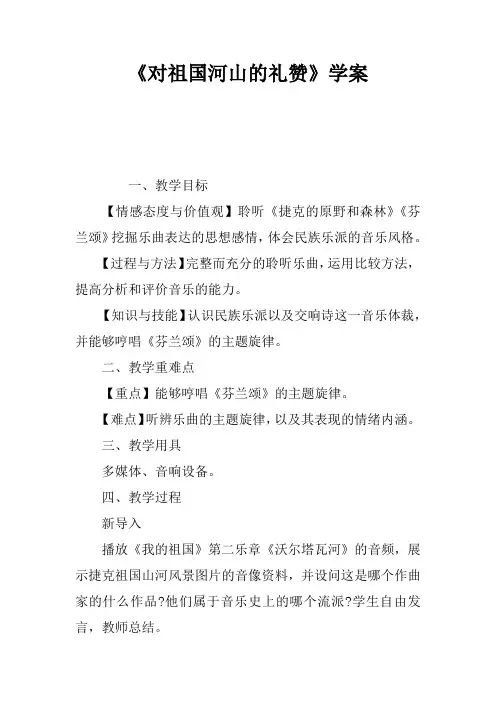 《对祖国河山的礼赞》学案

一、教学目标

【情感态度与价值观】聆听《捷克的原野和森林》《芬兰颂》挖掘乐曲表达的思想感情，体会民族乐派的音乐风格。

【过程与方法】完整而充分的聆听乐曲，运用比较方法，提高分析和评价音乐的能力。

【知识与技能】认识民族乐派以及交响诗这一音乐体裁，并能够哼唱《芬兰颂》的主题旋律。

二、教学重难点

【重点】能够哼唱《芬兰颂》的主题旋律。

【难点】听辨乐曲的主题旋律，以及其表现的情绪内涵。

三、教学用具

多媒体、音响设备。

四、教学过程

新导入

播放《我的祖国》第二乐章《沃尔塔瓦河》的音频，展示捷克祖国山河风景图片的音像资料，并设问这是哪个作曲家的什么作品?他们属于音乐史上的哪个流派?学生自由发言，教师总结。